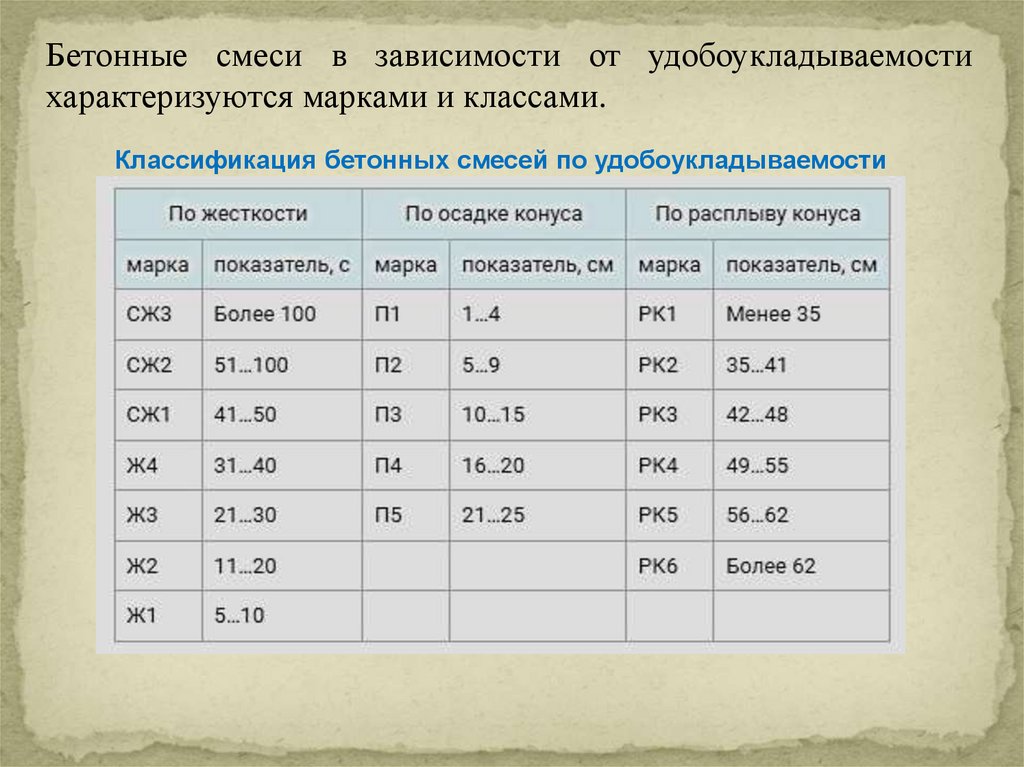 Бетонные смеси в зависимости от удобоукладываемости характеризуются марками и классами.

Классификация бетонных смесей по удобоукладываемости

| По жесткости | | По осадке конуса | | По расплыву конуса | |
|---|---|---|---|---|---|
| марка | показатель, с | марка | показатель, см | марка | показатель, см |
| СЖ3 | Более 100 | П1 | 1...4 | РК1 | Менее 35 |
| СЖ2 | 51...100 | П2 | 5...9 | РК2 | 35...41 |
| СЖ1 | 41...50 | П3 | 10...15 | РК3 | 42...48 |
| Ж4 | 31...40 | П4 | 16...20 | РК4 | 49...55 |
| Ж3 | 21...30 | П5 | 21...25 | РК5 | 56...62 |
| Ж2 | 11...20 | | | РК6 | Более 62 |
| Ж1 | 5...10 | | | | |